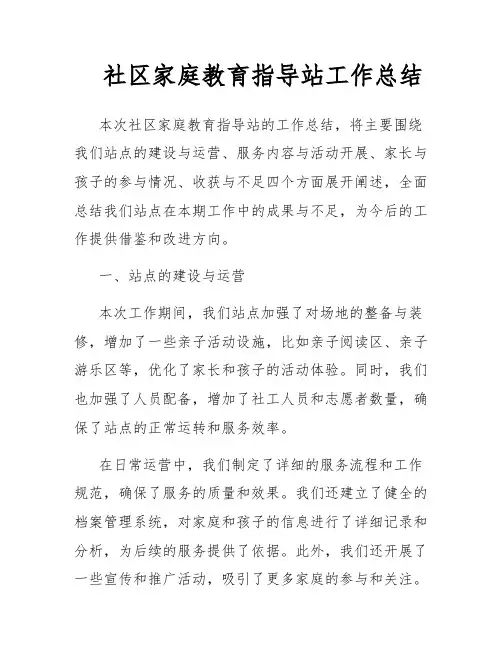 社区家庭教育指导站工作总结

本次社区家庭教育指导站的工作总结，将主要围绕我们站点的建设与运营、服务内容与活动开展、家长与孩子的参与情况、收获与不足四个方面展开阐述，全面总结我们站点在本期工作中的成果与不足，为今后的工作提供借鉴和改进方向。

一、站点的建设与运营

本次工作期间，我们站点加强了对场地的整备与装修，增加了一些亲子活动设施，比如亲子阅读区、亲子游乐区等，优化了家长和孩子的活动体验。同时，我们也加强了人员配备，增加了社工人员和志愿者数量，确保了站点的正常运转和服务效率。

在日常运营中，我们制定了详细的服务流程和工作规范，确保了服务的质量和效果。我们还建立了健全的档案管理系统，对家庭和孩子的信息进行了详细记录和分析，为后续的服务提供了依据。此外，我们还开展了一些宣传和推广活动，吸引了更多家庭的参与和关注。